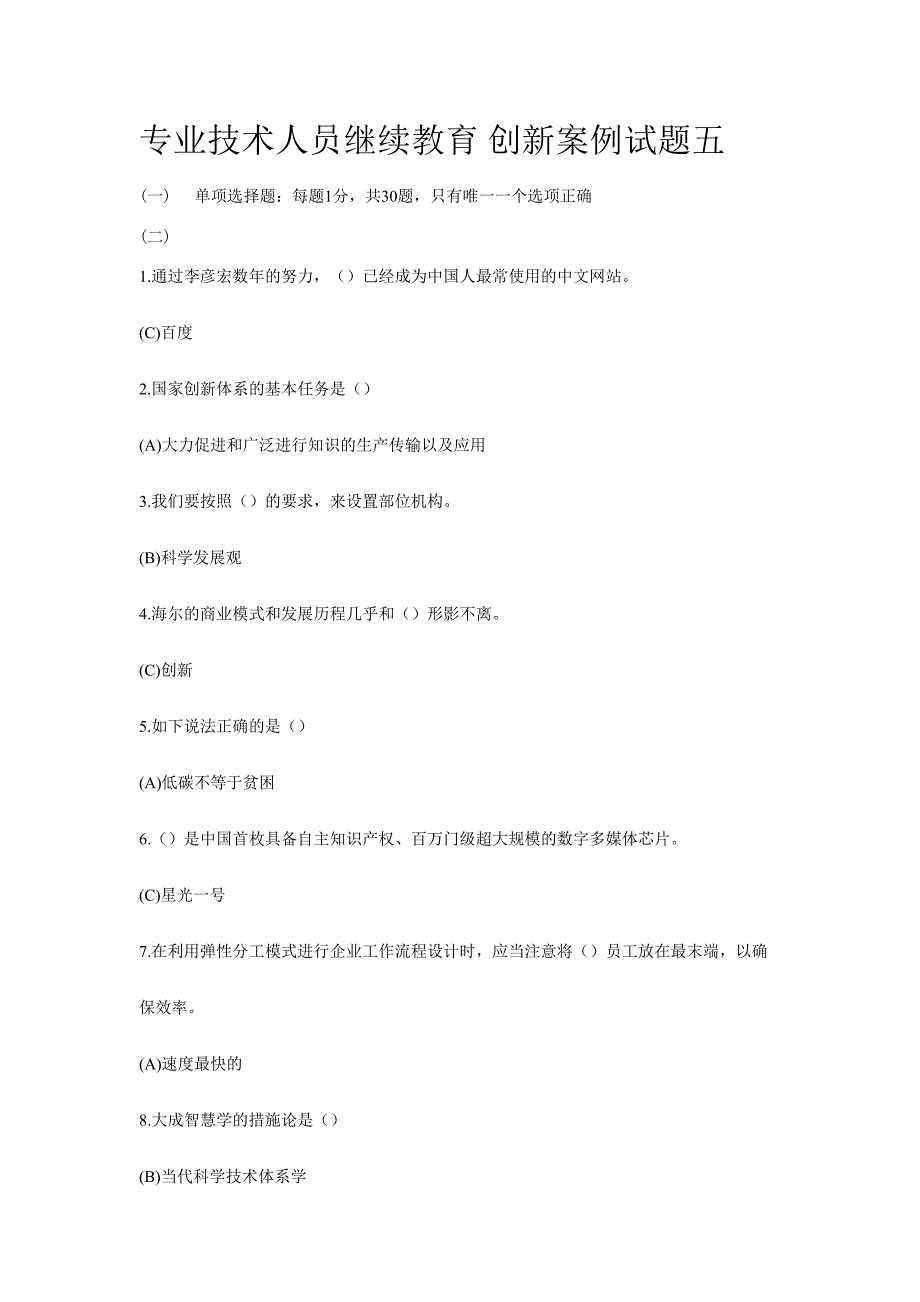 专业技术人员继续教育 创新案例试题五

（一） 单项选择题：每题1分，共30题，只有唯一一个选项正确

（二）

1.通过李彦宏数年的努力，（）已经成为中国人最常使用的中文网站。

(C)百度

2.国家创新体系的基本任务是（）

(A)大力促进和广泛进行知识的生产传输以及应用

3.我们要按照（）的要求，来设置部位机构。

(B)科学发展观

4.海尔的商业模式和发展历程几乎和（）形影不离。

(C)创新

5.如下说法正确的是（）

(A)低碳不等于贫困

6.（）是中国首枚具备自主知识产权、百万门级超大规模的数字多媒体芯片。

(C)星光一号

7.在利用弹性分工模式进行企业工作流程设计时，应当注意将（）员工放在最末端，以确保效率。

(A)速度最快的

8.大成智慧学的措施论是（）

(B)当代科学技术体系学